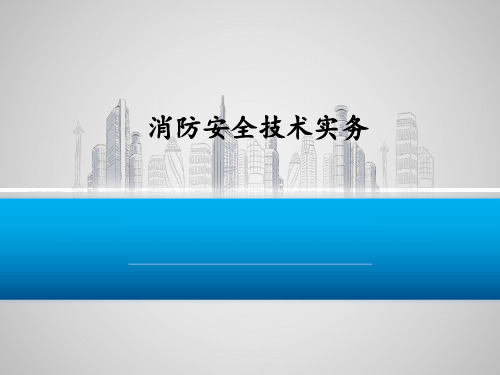 消防安全技术实务